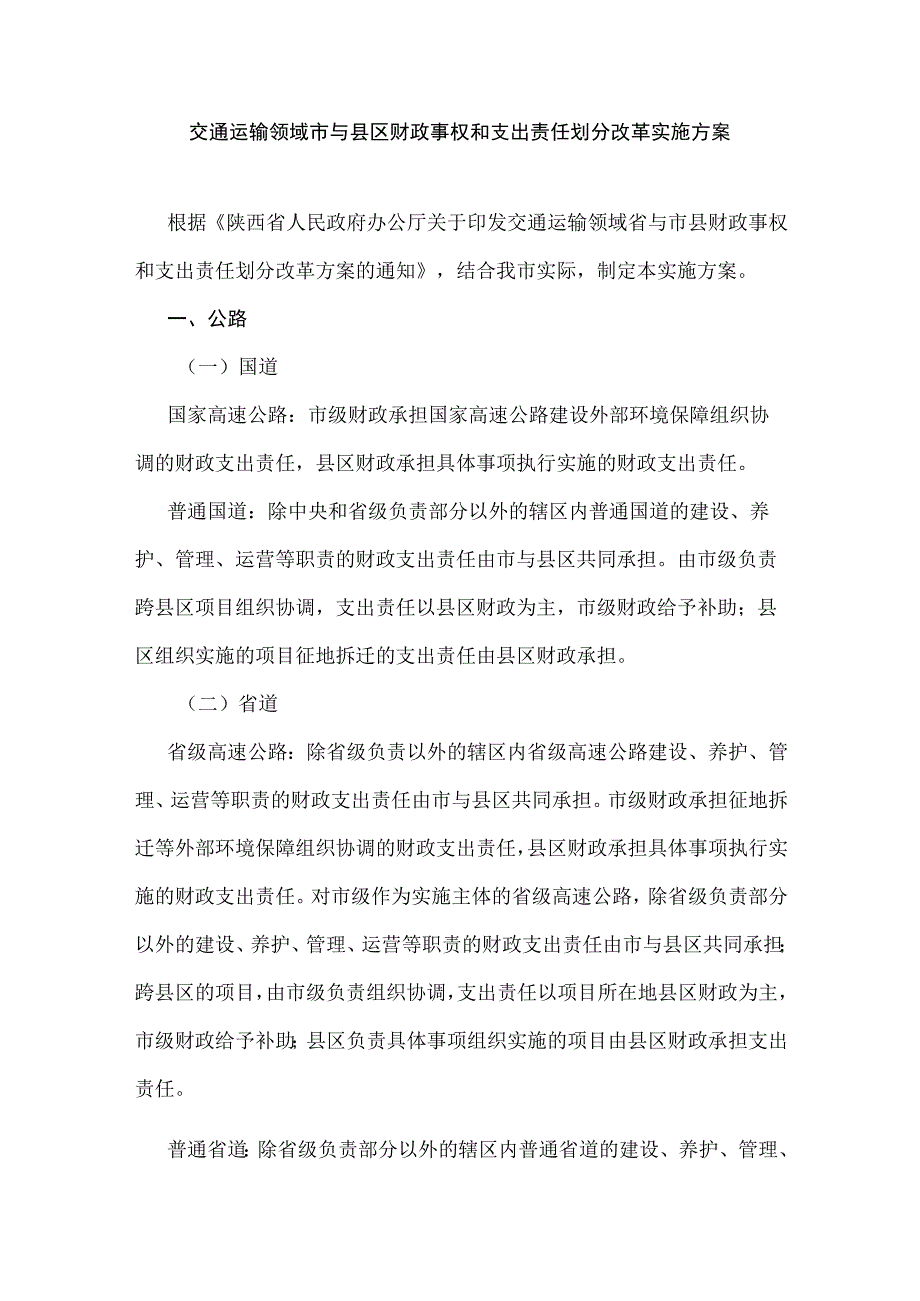 交通运输领域市与县区财政事权和支出责任划分改革实施方案

根据《陕西省人民政府办公厅关于印发交通运输领域省与市县财政事权和支出责任划分改革方案的通知》，结合我市实际，制定本实施方案。

一、公路

（一）国道

国家高速公路：市级财政承担国家高速公路建设外部环境保障组织协调的财政支出责任，县区财政承担具体事项执行实施的财政支出责任。

普通国道：除中央和省级负责部分以外的辖区内普通国道的建设、养护、管理、运营等职责的财政支出责任由市与县区共同承担。由市级负责跨县区项目组织协调，支出责任以县区财政为主，市级财政给予补助；县区组织实施的项目征地拆迁的支出责任由县区财政承担。

（二）省道

省级高速公路：除省级负责以外的辖区内省级高速公路建设、养护、管理、运营等职责的财政支出责任由市与县区共同承担。市级财政承担征地拆迁等外部环境保障组织协调的财政支出责任，县区财政承担具体事项执行实施的财政支出责任。对市级作为实施主体的省级高速公路，除省级负责部分以外的建设、养护、管理、运营等职责的财政支出责任由市与县区共同承担；跨县区的项目，由市级负责组织协调，支出责任以项目所在地县区财政为主，市级财政给予补助；县区负责具体事项组织实施的项目由县区财政承担支出责任。

普通省道：除省级负责部分以外的辖区内普通省道的建设、养护、管理、